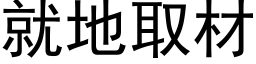 就地取材